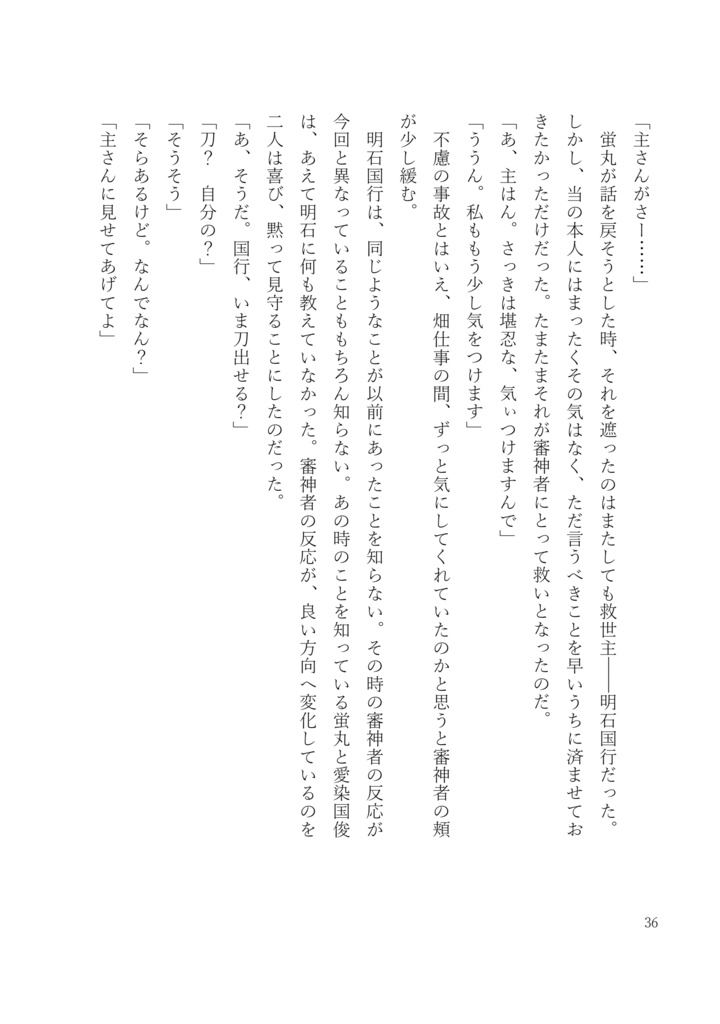 「主さんがさー……」

蛍丸が話を戻そうとした時、それを遮ったのはまたしても救世主――明石国行だった。しかし、当の本人にはまったくその気はなく、ただ言うべきことを早いうちに済ませておきたかっただけだった。たまたまそれが審神者にとって救いとなったのだ。

「あ、主はん。さっきは堪忍な、気ぃつけますんで」

「ううん。私ももう少し気をつけます」

不慮の事故とはいえ、畑仕事の間、ずっと気にしてくれていたのかと思うと審神者の頬が少し緩む。

明石国行は、同じようなことが以前にあったことを知らない。その時の審神者の反応が今回と異なっていることももちろん知らない。あの時のことを知っている蛍丸と愛染国俊は、あえて明石に何も教えていなかった。審神者の反応が、良い方向へ変化しているのを二人は喜び、黙って見守ることにしたのだった。

「あ、そうだ。国行、いま刀出せる？」

「刀？　自分の？」

「そうそう」

「そらあるけど。なんでなん？」

「主さんに見せてあげてよ」

36